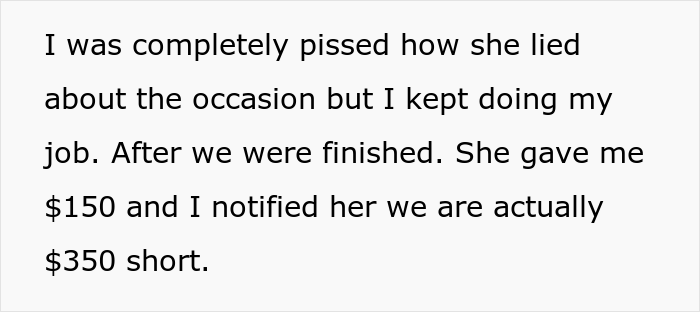 I was completely pissed how she lied about the occasion but I kept doing my job. After we were finished. She gave me \$150 and I notified her we are actually \$350 short.